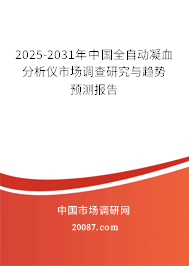 2025-2031年中国全自动凝血分析仪市场调查研究与趋势预测报告

中国市场调研网

20087.com